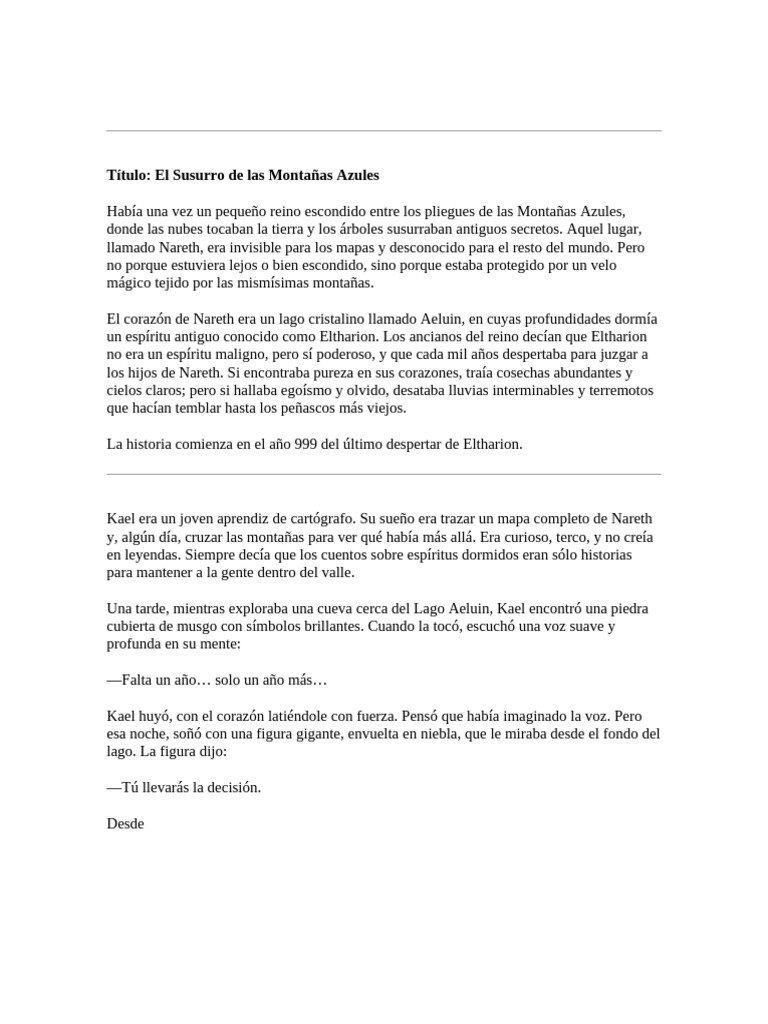 **Título: El Susurro de las Montañas Azules**

Había una vez un pequeño reino escondido entre los pliegues de las Montañas Azules, donde las nubes tocaban la tierra y los árboles susurraban antiguos secretos. Aquel lugar, llamado Nareth, era invisible para los mapas y desconocido para el resto del mundo. Pero no porque estuviera lejos o bien escondido, sino porque estaba protegido por un velo mágico tejido por las mismísimas montañas.

El corazón de Nareth era un lago cristalino llamado Aeluin, en cuyas profundidades dormía un espíritu antiguo conocido como Eltharion. Los ancianos del reino decían que Eltharion no era un espíritu maligno, pero sí poderoso, y que cada mil años despertaba para juzgar a los hijos de Nareth. Si encontraba pureza en sus corazones, traía cosechas abundantes y cielos claros; pero si hallaba egoísmo y olvido, desataba lluvias interminables y terremotos que hacían temblar hasta los peñascos más viejos.

La historia comienza en el año 999 del último despertar de Eltharion.

Kael era un joven aprendiz de cartógrafo. Su sueño era trazar un mapa completo de Nareth y, algún día, cruzar las montañas para ver qué había más allá. Era curioso, terco, y no creía en leyendas. Siempre decía que los cuentos sobre espíritus dormidos eran sólo historias para mantener a la gente dentro del valle.

Una tarde, mientras exploraba una cueva cerca del Lago Aeluin, Kael encontró una piedra cubierta de musgo con símbolos brillantes. Cuando la tocó, escuchó una voz suave y profunda en su mente:

—Falta un año… solo un año más…

Kael huyó, con el corazón latiéndole con fuerza. Pensó que había imaginado la voz. Pero esa noche, soñó con una figura gigante, envuelta en niebla, que le miraba desde el fondo del lago. La figura dijo:

—Tú llevarás la decisión.

Desde